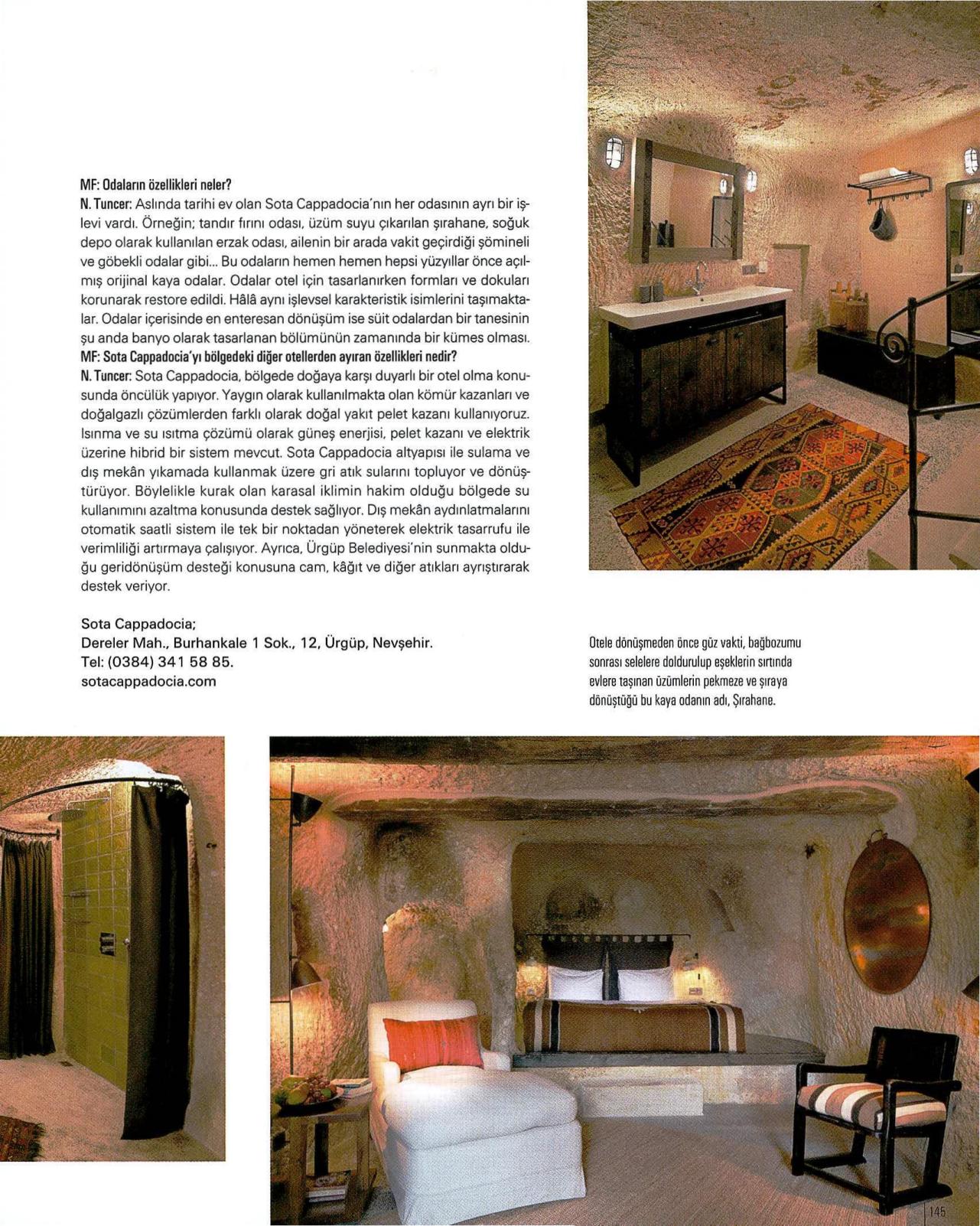 MF: Odaların özellikleri neler?
N. Tuncer: Aslında tarihi ev olan Sota Cappadocia'nın her odasının ayrı bir işlevi vardı. Örneğin; tandır fırını odası, üzüm suyu çıkarılan şırahane, soğuk depo olarak kullanılan erzak odası, ailenin bir arada vakit geçirdiği şömineli ve göbekli odalar gibi... Bu odaların hemen hemen hepsi yüzyıllar önce açılmış orijinal kaya odalar. Odalar otel için tasarlanırken formları ve dokuları korunarak restore edildi. Hâlâ aynı işlevsel karakteristik isimlerini taşımaktalar. Odalar içerisinde en enteresan dönüşüm ise süit odalardan bir tanesinin şu anda banyo olarak tasarlanan bölümünün zamanında bir kümes olması.
MF: Sota Cappadocia'yı bölgedeki diğer otellerden ayıran özellikleri nedir?
N. Tuncer: Sota Cappadocia, bölgede doğaya karşı duyarlı bir otel olma konusunda öncülük yapıyor. Yaygın olarak kullanılmakta olan kömür kazanları ve doğalgazlı çözümlerden farklı olarak doğal yakıt pelet kazanı kullanıyoruz. Isınma ve su ısıtma çözümü olarak güneş enerjisi, pelet kazanı ve elektrik üzerine hibrid bir sistem mevcut. Sota Cappadocia altyapısı ile sulama ve dış mekân yıkamada kullanmak üzere gri atık sularını topluyor ve dönüştürüyor. Böylelikle kurak olan karasal iklimin hakim olduğu bölgede su kullanımını azaltma konusunda destek sağlıyor. Dış mekân aydınlatmalarını otomatik saatli sistem ile tek bir noktadan yöneterek elektrik tasarrufu ile verimliliği artırmaya çalışıyor. Ayrıca, Ürgüp Belediyesi'nin sunmakta olduğu geridönüşüm desteği konusuna cam, kâğıt ve diğer atıkları ayrıştırarak destek veriyor.

Sota Cappadocia;
Dereler Mah., Burhankale 1 Sok., 12, Ürgüp, Nevşehir.
Tel: (0384) 341 58 85.
sotacappadocia.com

Otele dönüşmeden önce güz vakti, bağbozumu sonrası selelere doldurulup eşeklerin sırtında evlere taşınan üzümlerin pekmeze ve şıraya dönüştüğü bu kaya odanın adı, Şırahane.

145